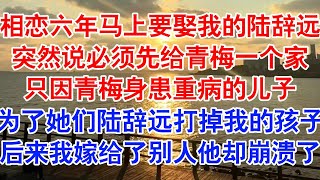 相恋六年马上要娶我的陆辞远
突然说必须先给青梅一个家
只因青梅身患重病的儿子
为了她们陆辞远打掉我的孩子
后来我嫁给了别人他却崩溃了